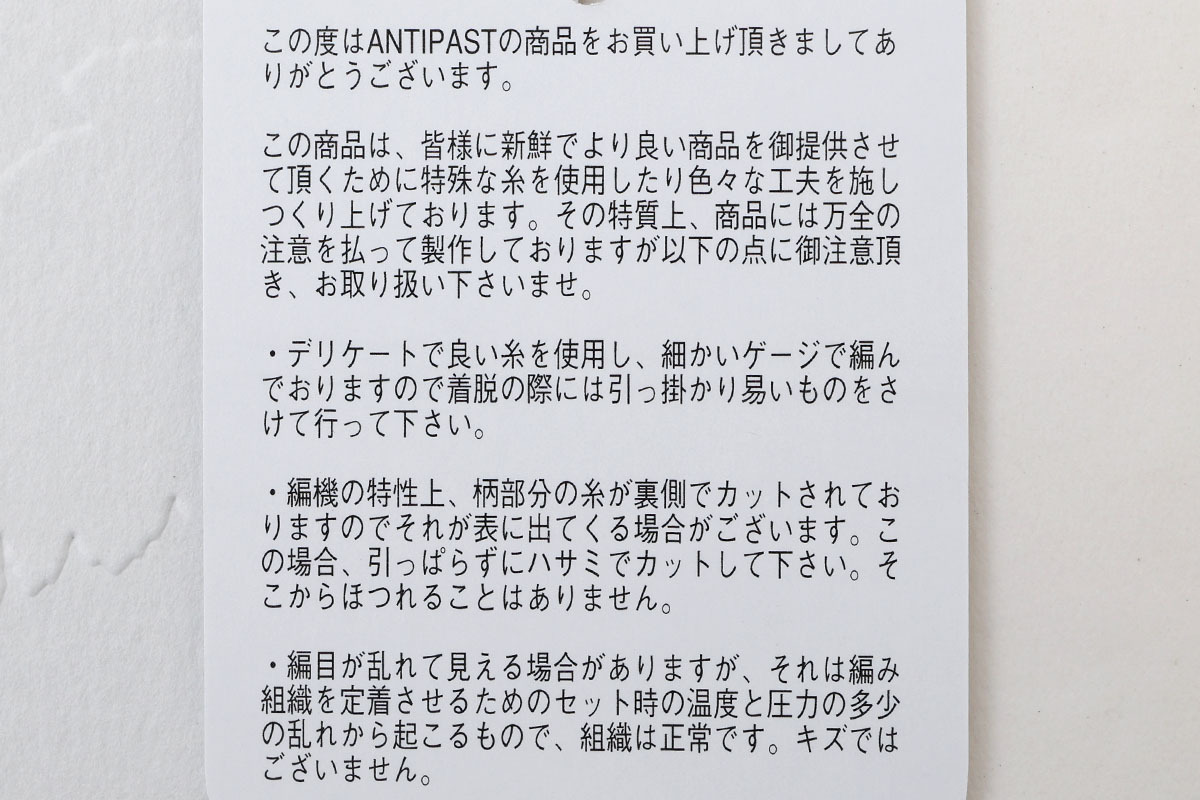 この度はANTIPASTの商品をお買い上げ頂きましてありがとうございます。

この商品は、皆様に新鮮でより良い商品を御提供させて頂くために特殊な糸を使用したり色々な工夫を施しつくり上げております。その特質上、商品には万全の注意を払って製作しておりますが以下の点に御注意頂き、お取り扱い下さいませ。

・デリケートで良い糸を使用し、細かいゲージで編んでおりますので着脱の際には引っ掛かり易いものをさけて行って下さい。

・編機の特性上、柄部分の糸が裏側でカットされておりますのでそれが表に出てくる場合がございます。この場合、引っぱらずにハサミでカットして下さい。そこからほつれることはありません。

・編目が乱れて見える場合がありますが、それは編み組織を定着させるためのセット時の温度と圧力の多少の乱れから起こるもので、組織は正常です。キズではございません。